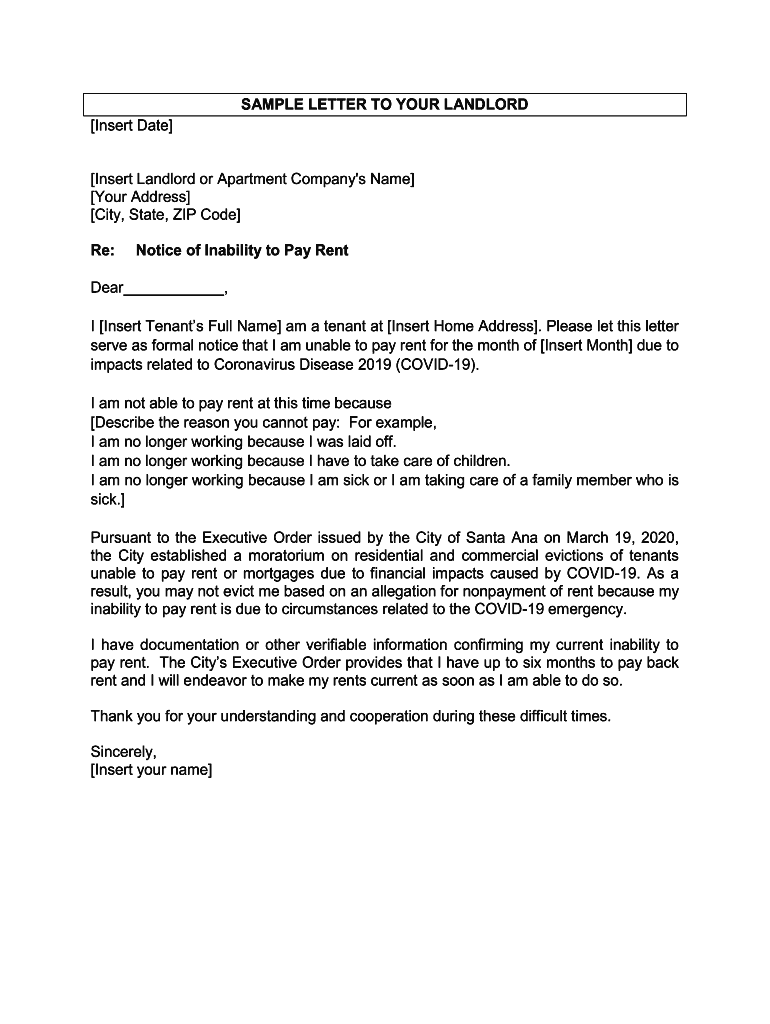 SAMPLE LETTER TO YOUR LANDLORD

[Insert Date]

[Insert Landlord or Apartment Company's Name]
[Your Address]
[City, State, ZIP Code]

Re: Notice of Inability to Pay Rent

Dear____________,

I [Insert Tenant's Full Name] am a tenant at [Insert Home Address]. Please let this letter serve as formal notice that I am unable to pay rent for the month of [Insert Month] due to impacts related to Coronavirus Disease 2019 (COVID-19).

I am not able to pay rent at this time because
[Describe the reason you cannot pay: For example,
I am no longer working because I was laid off.
I am no longer working because I have to take care of children.
I am no longer working because I am sick or I am taking care of a family member who is sick.]

Pursuant to the Executive Order issued by the City of Santa Ana on March 19, 2020, the City established a moratorium on residential and commercial evictions of tenants unable to pay rent or mortgages due to financial impacts caused by COVID-19. As a result, you may not evict me based on an allegation for nonpayment of rent because my inability to pay rent is due to circumstances related to the COVID-19 emergency.

I have documentation or other verifiable information confirming my current inability to pay rent. The City's Executive Order provides that I have up to six months to pay back rent and I will endeavor to make my rents current as soon as I am able to do so.

Thank you for your understanding and cooperation during these difficult times.

Sincerely,
[Insert your name]